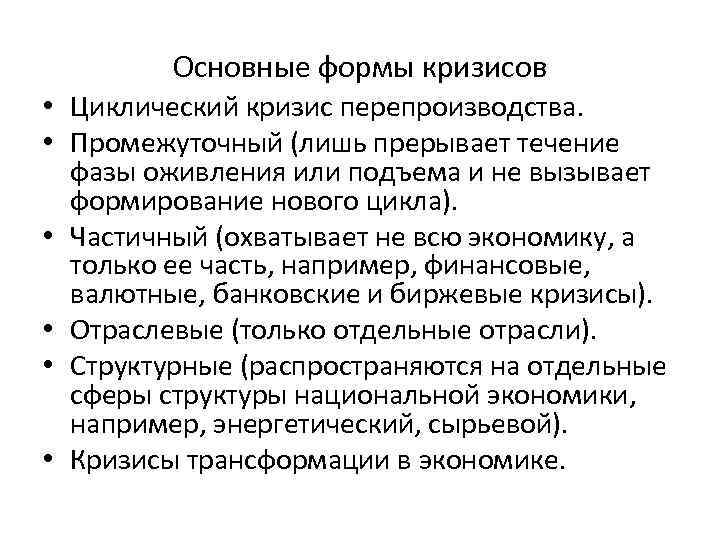 Основные формы кризисов

• Циклический кризис перепроизводства.
• Промежуточный (лишь прерывает течение фазы оживления или подъема и не вызывает формирование нового цикла).
• Частичный (охватывает не всю экономику, а только ее часть, например, финансовые, валютные, банковские и биржевые кризисы).
• Отраслевые (только отдельные отрасли).
• Структурные (распространяются на отдельные сферы структуры национальной экономики, например, энергетический, сырьевой).
• Кризисы трансформации в экономике.